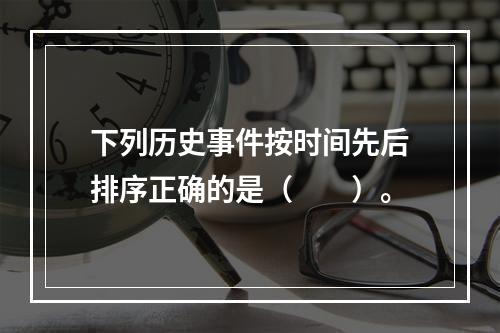 下列历史事件按时间先后排序正确的是（　　）。